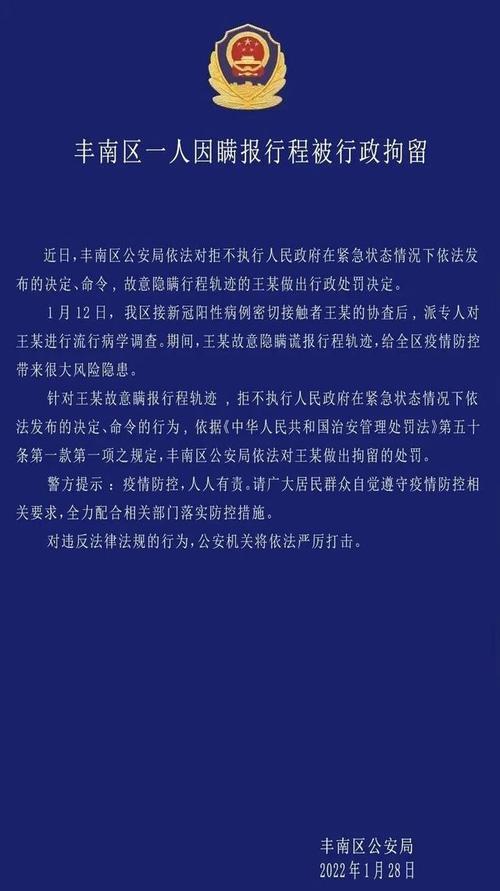 丰南区一人因瞒报行程被行政拘留

近日，丰南区公安局依法对拒不执行人民政府在紧急状态情况下依法发布的决定、命令，故意隐瞒行程轨迹的王某做出行政处罚决定。

1月12日，我区接新冠阳性病例密切接触者王某的协查后，派专人对王某进行流行病学调查。期间，王某故意隐瞒谎报行程轨迹，给全区疫情防控带来很大风险隐患。

针对王某故意瞒报行程轨迹，拒不执行人民政府在紧急状态情况下依法发布的决定、命令的行为，依据《中华人民共和国治安管理处罚法》第五十条第一款第一项之规定，丰南区公安局依法对王某做出拘留的处罚。

警方提示：疫情防控，人人有责。请广大居民群众自觉遵守疫情防控相关要求，全力配合相关部门落实防控措施。

对违反法律法规的行为，公安机关将依法严厉打击。

丰南区公安局
2022年1月28日